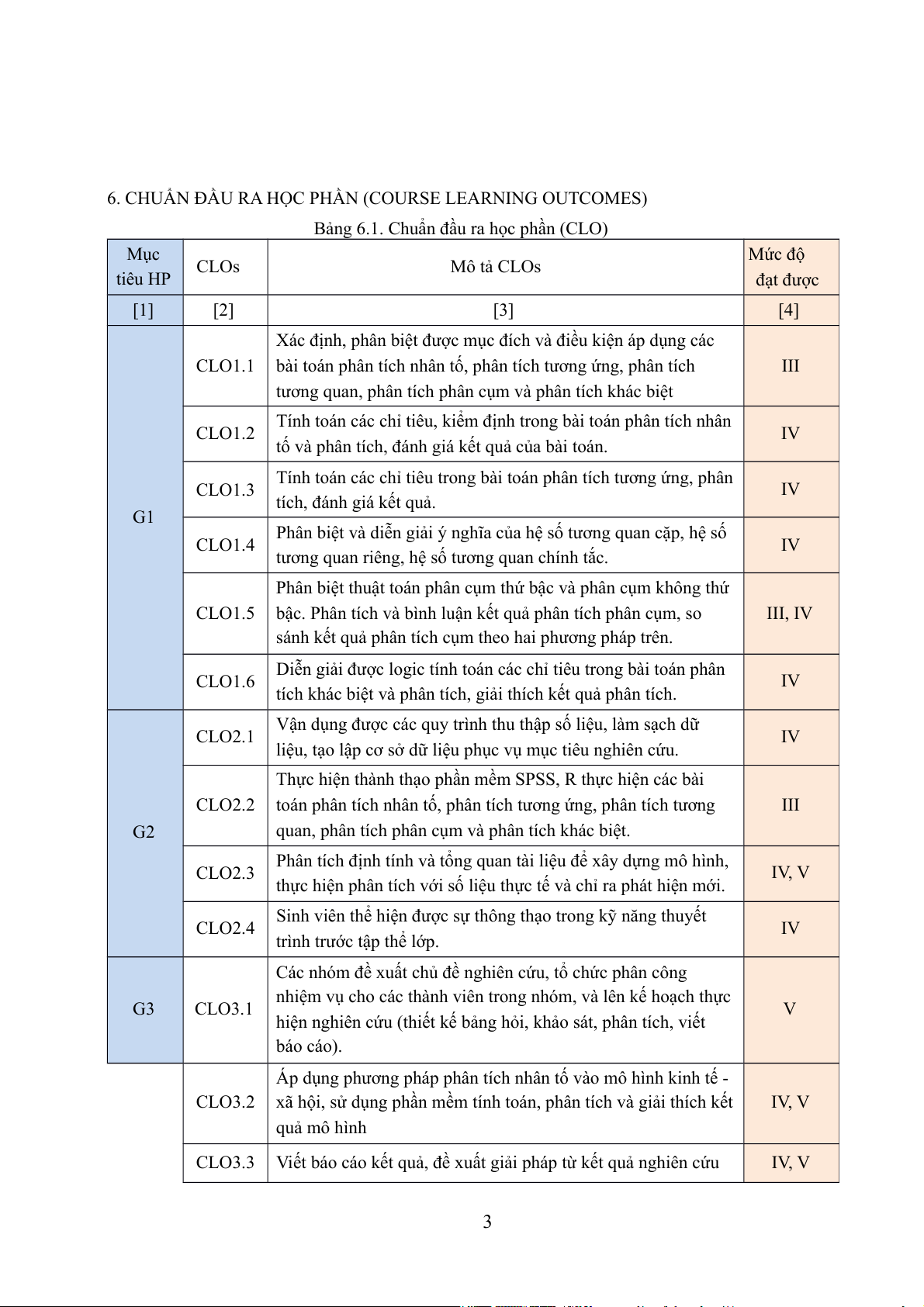 6. CHUẨN ĐẦU RA HỌC PHẦN (COURSE LEARNING OUTCOMES)

Bảng 6.1. Chuẩn đầu ra học phần (CLO)

| Mục tiêu HP | CLOs | Mô tả CLOs | Mức độ đạt được |
|---|---|---|---|
| [1] | [2] | [3] | [4] |
| G1 | CLO1.1 | Xác định, phân biệt được mục đích và điều kiện áp dụng các bài toán phân tích nhân tố, phân tích tương ứng, phân tích tương quan, phân tích phân cụm và phân tích khác biệt | III |
| | CLO1.2 | Tính toán các chỉ tiêu, kiểm định trong bài toán phân tích nhân tố và phân tích, đánh giá kết quả của bài toán. | IV |
| | CLO1.3 | Tính toán các chỉ tiêu trong bài toán phân tích tương ứng, phân tích, đánh giá kết quả. | IV |
| | CLO1.4 | Phân biệt và diễn giải ý nghĩa của hệ số tương quan cặp, hệ số tương quan riêng, hệ số tương quan chính tắc. | IV |
| | CLO1.5 | Phân biệt thuật toán phân cụm thứ bậc và phân cụm không thứ bậc. Phân tích và bình luận kết quả phân tích phân cụm, so sánh kết quả phân tích cụm theo hai phương pháp trên. | III, IV |
| | CLO1.6 | Diễn giải được logic tính toán các chỉ tiêu trong bài toán phân tích khác biệt và phân tích, giải thích kết quả phân tích. | IV |
| G2 | CLO2.1 | Vận dụng được các quy trình thu thập số liệu, làm sạch dữ liệu, tạo lập cơ sở dữ liệu phục vụ mục tiêu nghiên cứu. | IV |
| | CLO2.2 | Thực hiện thành thạo phần mềm SPSS, R thực hiện các bài toán phân tích nhân tố, phân tích tương ứng, phân tích tương quan, phân tích phân cụm và phân tích khác biệt. | III |
| | CLO2.3 | Phân tích định tính và tổng quan tài liệu để xây dựng mô hình, thực hiện phân tích với số liệu thực tế và chỉ ra phát hiện mới. | IV, V |
| | CLO2.4 | Sinh viên thể hiện được sự thông thạo trong kỹ năng thuyết trình trước tập thể lớp. | IV |
| G3 | CLO3.1 | Các nhóm đề xuất chủ đề nghiên cứu, tổ chức phân công nhiệm vụ cho các thành viên trong nhóm, và lên kế hoạch thực hiện nghiên cứu (thiết kế bảng hỏi, khảo sát, phân tích, viết báo cáo). | V |
| | CLO3.2 | Áp dụng phương pháp phân tích nhân tố vào mô hình kinh tế - xã hội, sử dụng phần mềm tính toán, phân tích và giải thích kết quả mô hình | IV, V |
| | CLO3.3 | Viết báo cáo kết quả, đề xuất giải pháp từ kết quả nghiên cứu | IV, V |

3